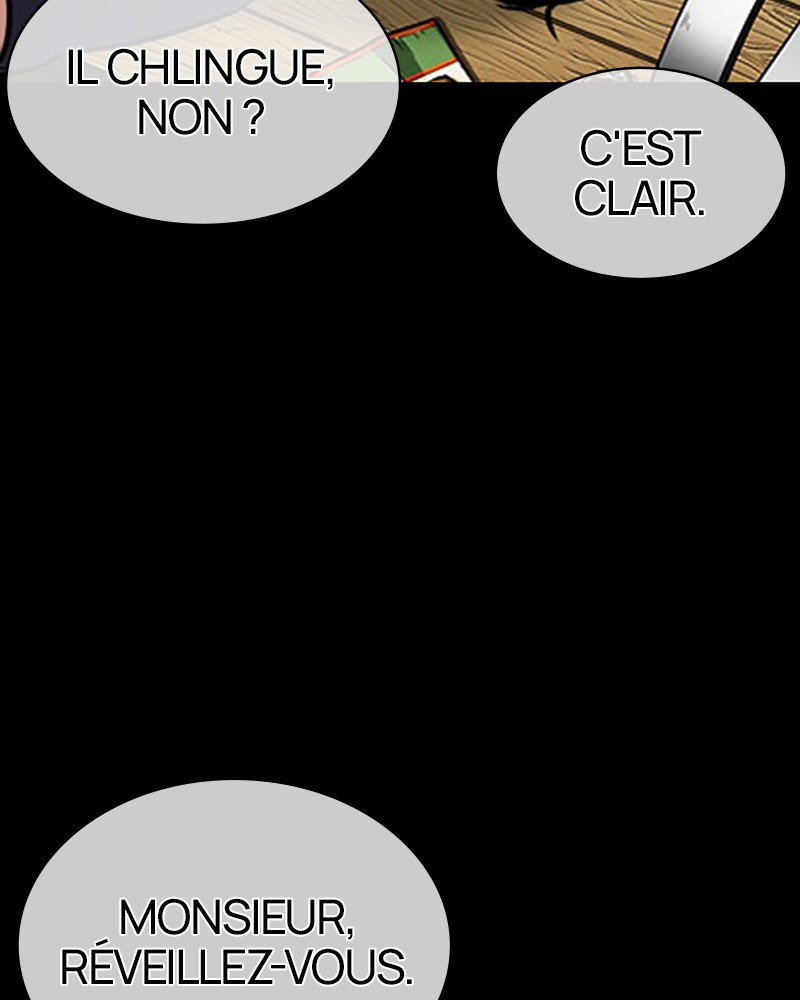 IL CHLINGUE,
NON ?

C'EST
CLAIR.

MONSIEUR,
RÉVEILLEZ-VOUS.